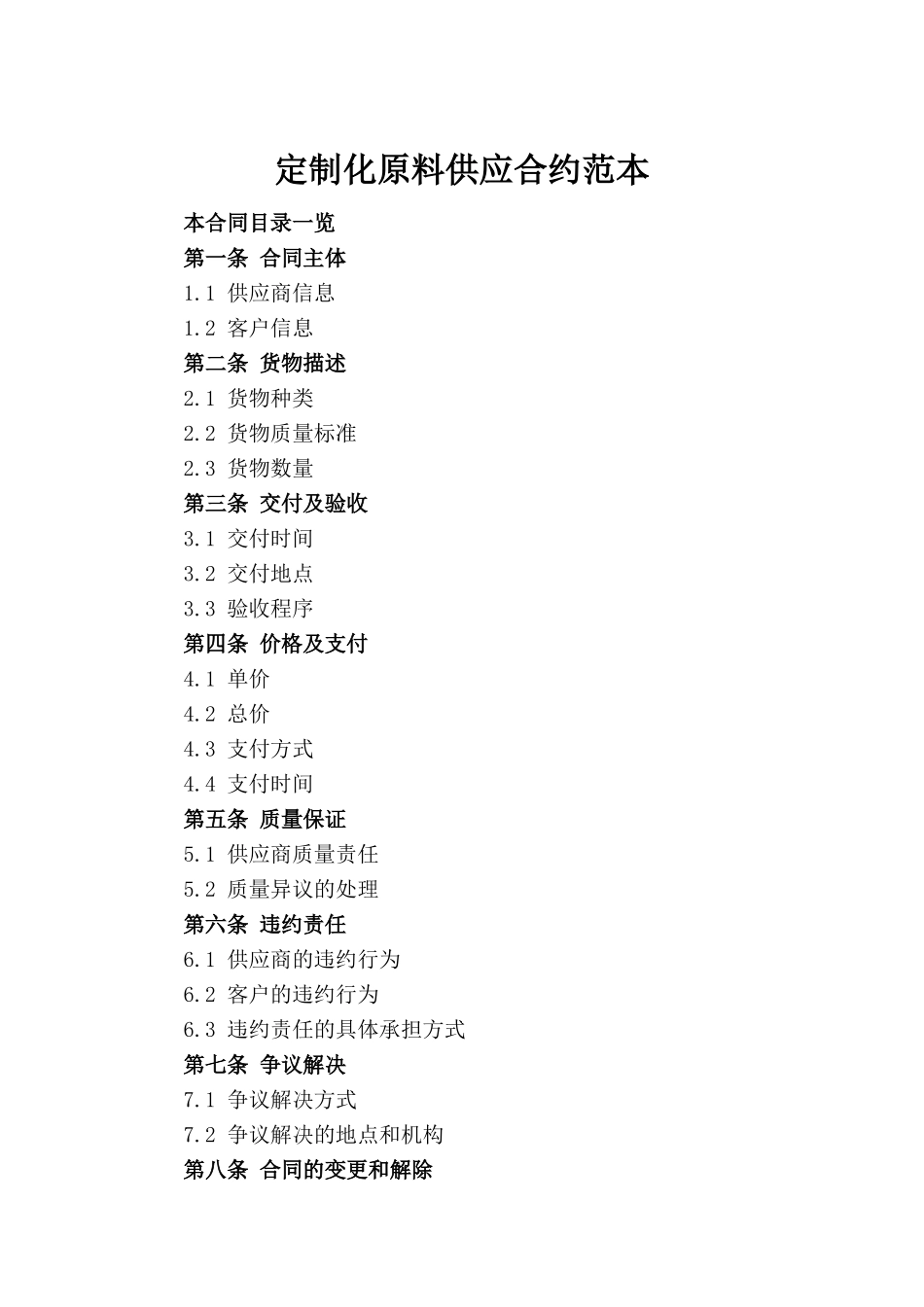 定制化原料供应合约范本

本合同目录一览

第一条 合同主体

1.1 供应商信息

1.2 客户信息

第二条 货物描述

2.1 货物种类

2.2 货物质量标准

2.3 货物数量

第三条 交付及验收

3.1 交付时间

3.2 交付地点

3.3 验收程序

第四条 价格及支付

4.1 单价

4.2 总价

4.3 支付方式

4.4 支付时间

第五条 质量保证

5.1 供应商质量责任

5.2 质量异议的处理

第六条 违约责任

6.1 供应商的违约行为

6.2 客户的违约行为

6.3 违约责任的具体承担方式

第七条 争议解决

7.1 争议解决方式

7.2 争议解决的地点和机构

第八条 合同的变更和解除